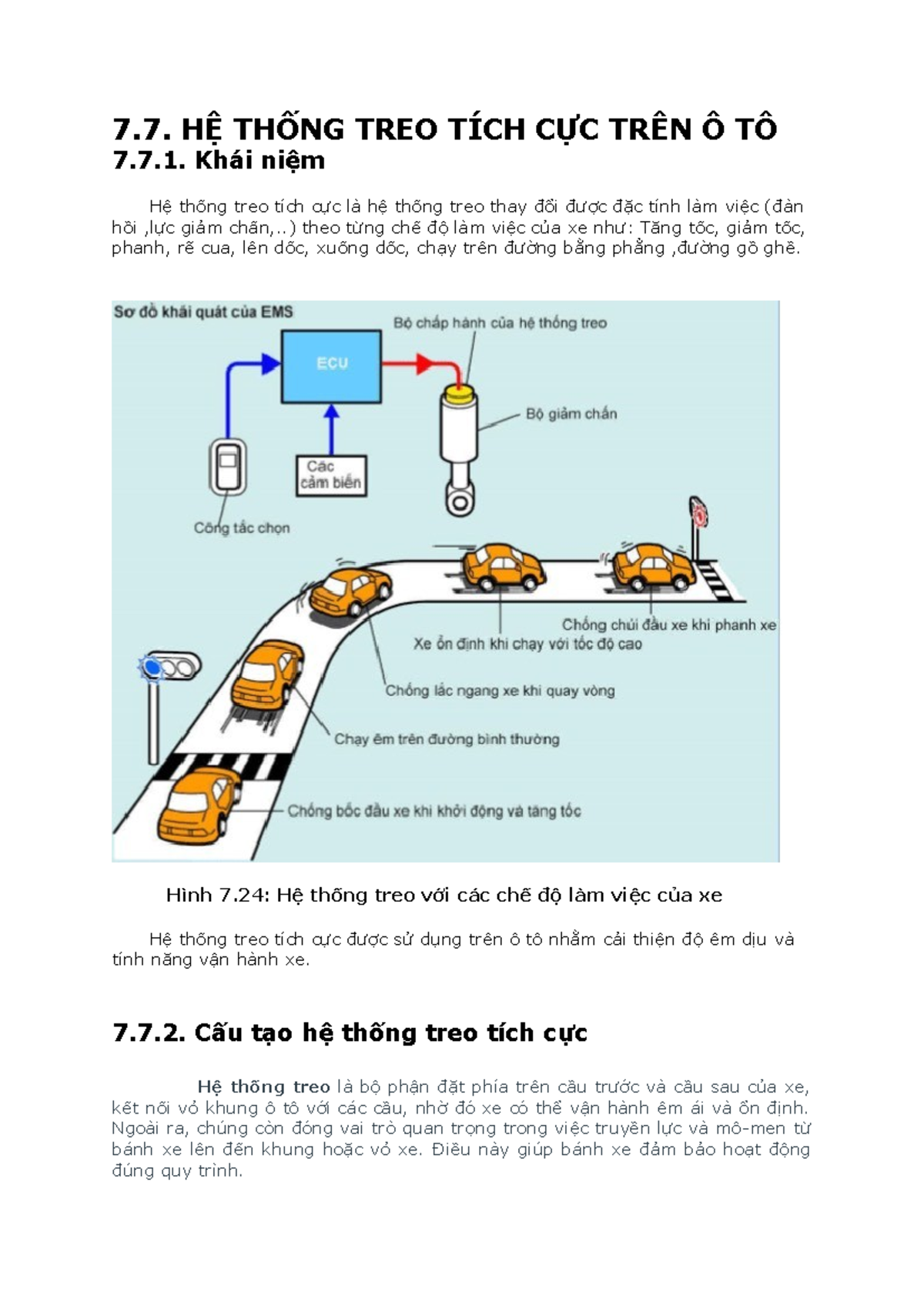 7.7. HỆ THỐNG TREO TÍCH CỰC TRÊN Ô TÔ

7.7.1. Khái niệm

Hệ thống treo tích cực là hệ thống treo thay đổi được đặc tính làm việc (đàn hồi ,lực giảm chấn,..) theo từng chế độ làm việc của xe như: Tăng tốc, giảm tốc, phanh, rẽ cua, lên dốc, xuống dốc, chạy trên đường bằng phẳng ,đường gồ ghề.

Sơ đồ khái quát của EMS

Bộ chấp hành của hệ thống treo

ECU

Bộ giảm chấn

Các cảm biến

Công tắc chọn

Chống chúi đầu xe khi phanh xe

Xe ổn định khi chạy với tốc độ cao

Chống lắc ngang xe khi quay vòng

Chạy êm trên đường bình thường

Chống bốc đầu xe khi khởi động và tăng tốc

Hình 7.24: Hệ thống treo với các chế độ làm việc của xe

Hệ thống treo tích cực được sử dụng trên ô tô nhằm cải thiện độ êm dịu và tính năng vận hành xe.

7.7.2. Cấu tạo hệ thống treo tích cực

Hệ thống treo là bộ phận đặt phía trên cầu trước và cầu sau của xe, kết nối vỏ khung ô tô với các cầu, nhờ đó xe có thể vận hành êm ái và ổn định. Ngoài ra, chúng còn đóng vai trò quan trọng trong việc truyền lực và mô-men từ bánh xe lên đến khung hoặc vỏ xe. Điều này giúp bánh xe đảm bảo hoạt động đúng quy trình.